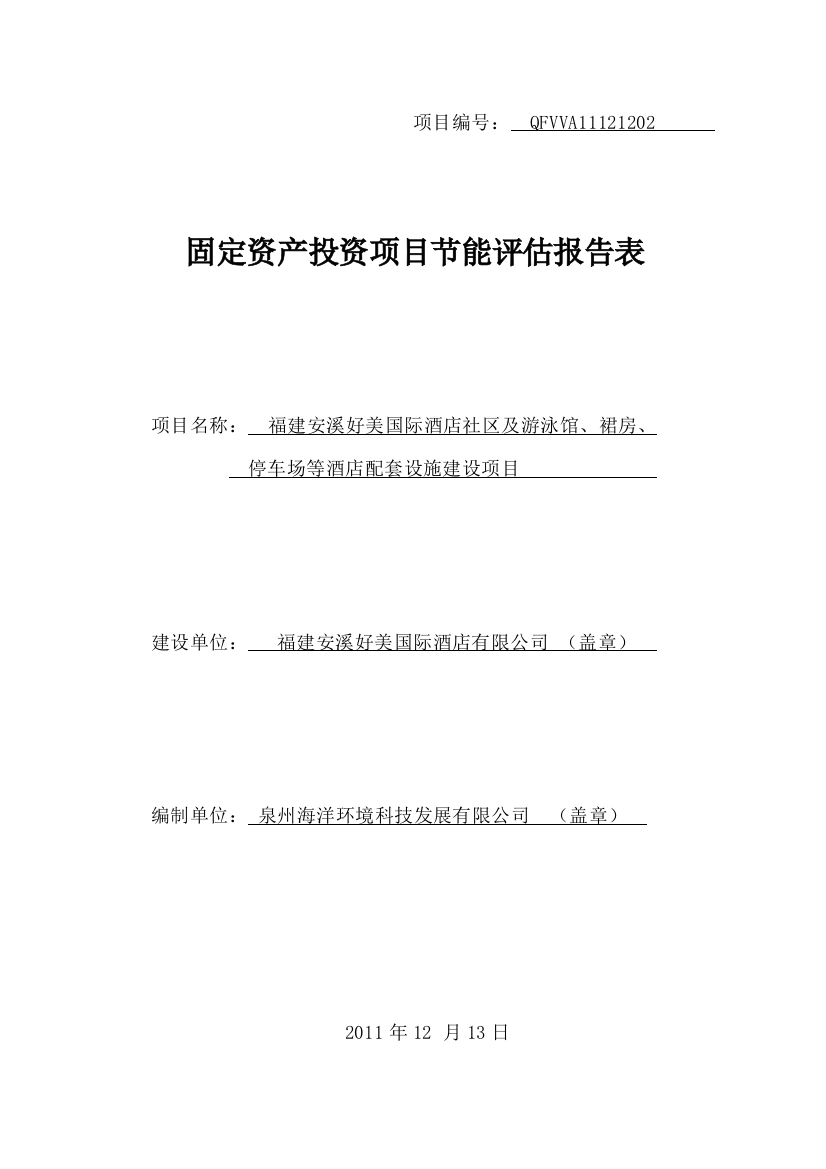 项目编号： QFVVA11121202

固定资产投资项目节能评估报告表

项目名称： 福建安溪好美国际酒店社区及游泳馆、裙房、停车场等酒店配套设施建设项目

建设单位： 福建安溪好美国际酒店有限公司 （盖章）

编制单位： 泉州海洋环境科技发展有限公司 （盖章）

2011 年 12 月 13 日